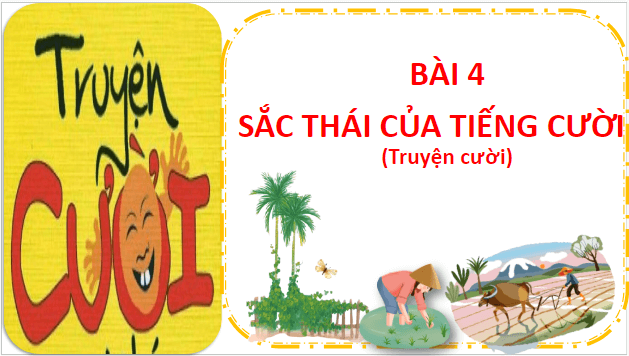 Truyện CƯỜI

BÀI 4
SẮC THÁI CỦA TIẾNG CƯỜI
(Truyện cười)